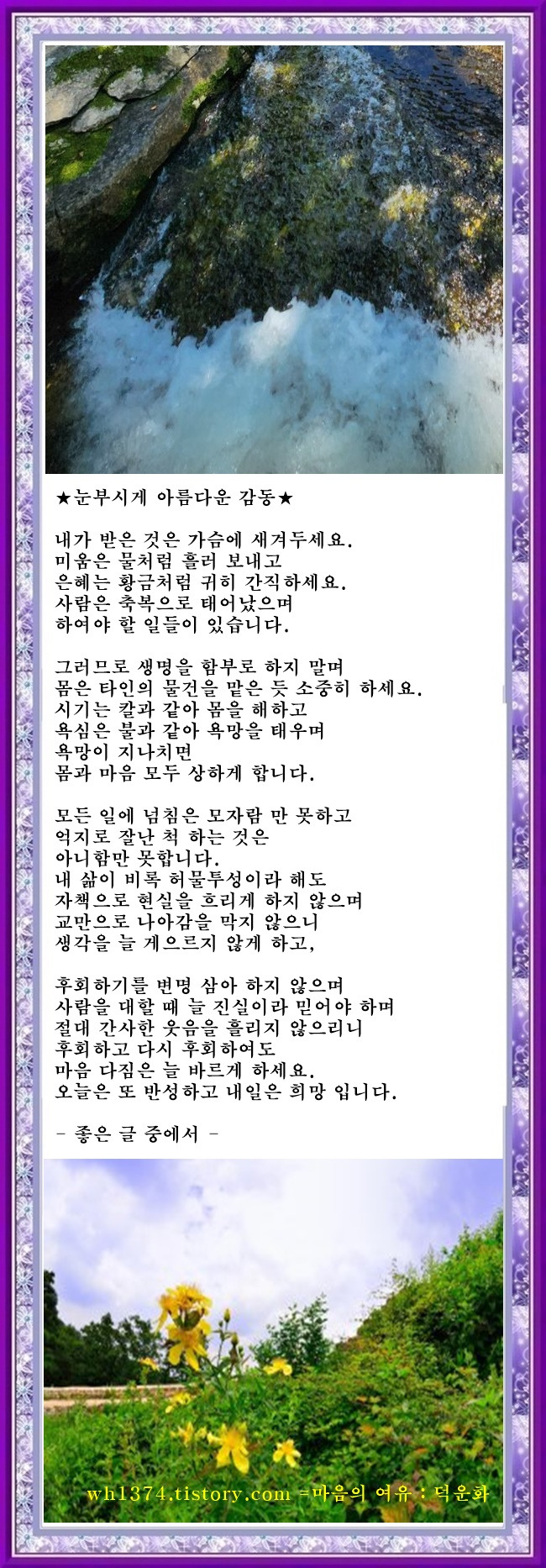 ★눈부시게 아름다운 감동★

내가 받은 것은 가슴에 새겨두세요.
미움은 물처럼 흘러 보내고
은혜는 황금처럼 귀히 간직하세요.
사람은 축복으로 태어났으며
하여야 할 일들이 있습니다.

그러므로 생명을 함부로 하지 말며
몸은 타인의 물건을 맡은 듯 소중히 하세요.
시기는 칼과 같아 몸을 해하고
욕심은 불과 같아 욕망을 태우며
욕망이 지나치면
몸과 마음 모두 상하게 합니다.

모든 일에 넘침은 모자람 만 못하고
억지로 잘난 척 하는 것은
아니함만 못합니다.
내 삶이 비록 허물투성이라 해도
자책으로 현실을 흐리게 하지 않으며
교만으로 나아감을 막지 않으니
생각을 늘 게으르지 않게 하고,

후회하기를 변명 삼아 하지 않으며
사람을 대할 때 늘 진실이라 믿어야 하며
절대 간사한 웃음을 흘리지 않으리니
후회하고 다시 후회하여도
마음 다짐은 늘 바르게 하세요.
오늘은 또 반성하고 내일은 희망 입니다.

- 좋은 글 중에서 -

wh1374.tistory.com =마음의 여유 : 덕운화